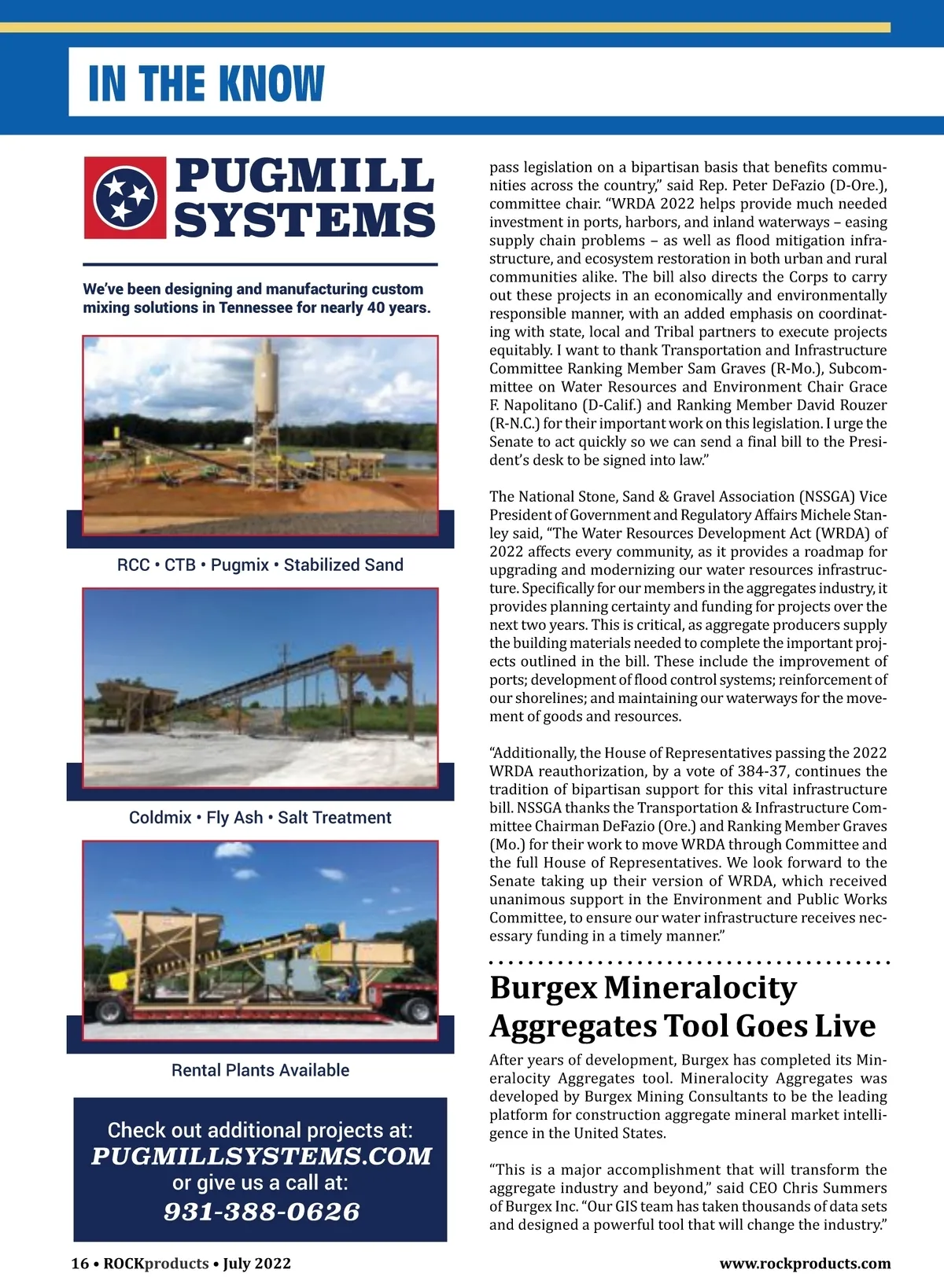 IN THE KNOW

PUGMILL SYSTEMS

We've been designing and manufacturing custom mixing solutions in Tennessee for nearly 40 years.

RCC • CTB • Pugmix • Stabilized Sand

Coldmix • Fly Ash • Salt Treatment

Rental Plants Available

Check out additional projects at:
PUGMILLSYSTEMS.COM
or give us a call at:
931-388-0626

pass legislation on a bipartisan basis that benefits communities across the country," said Rep. Peter DeFazio (D-Ore.), committee chair. "WRDA 2022 helps provide much needed investment in ports, harbors, and inland waterways – easing supply chain problems – as well as flood mitigation infrastructure, and ecosystem restoration in both urban and rural communities alike. The bill also directs the Corps to carry out these projects in an economically and environmentally responsible manner, with an added emphasis on coordinating with state, local and Tribal partners to execute projects equitably. I want to thank Transportation and Infrastructure Committee Ranking Member Sam Graves (R-Mo.), Subcommittee on Water Resources and Environment Chair Grace F. Napolitano (D-Calif.) and Ranking Member David Rouzer (R-N.C.) for their important work on this legislation. I urge the Senate to act quickly so we can send a final bill to the President's desk to be signed into law."

The National Stone, Sand & Gravel Association (NSSGA) Vice President of Government and Regulatory Affairs Michele Stanley said, "The Water Resources Development Act (WRDA) of 2022 affects every community, as it provides a roadmap for upgrading and modernizing our water resources infrastructure. Specifically for our members in the aggregates industry, it provides planning certainty and funding for projects over the next two years. This is critical, as aggregate producers supply the building materials needed to complete the important projects outlined in the bill. These include the improvement of ports; development of flood control systems; reinforcement of our shorelines; and maintaining our waterways for the movement of goods and resources.

"Additionally, the House of Representatives passing the 2022 WRDA reauthorization, by a vote of 384-37, continues the tradition of bipartisan support for this vital infrastructure bill. NSSGA thanks the Transportation & Infrastructure Committee Chairman DeFazio (Ore.) and Ranking Member Graves (Mo.) for their work to move WRDA through Committee and the full House of Representatives. We look forward to the Senate taking up their version of WRDA, which received unanimous support in the Environment and Public Works Committee, to ensure our water infrastructure receives necessary funding in a timely manner."

Burgex Mineralocity Aggregates Tool Goes Live

After years of development, Burgex has completed its Mineralocity Aggregates tool. Mineralocity Aggregates was developed by Burgex Mining Consultants to be the leading platform for construction aggregate mineral market intelligence in the United States.

"This is a major accomplishment that will transform the aggregate industry and beyond," said CEO Chris Summers of Burgex Inc. "Our GIS team has taken thousands of data sets and designed a powerful tool that will change the industry."

16 • ROCKproducts • July 2022

www.rockproducts.com